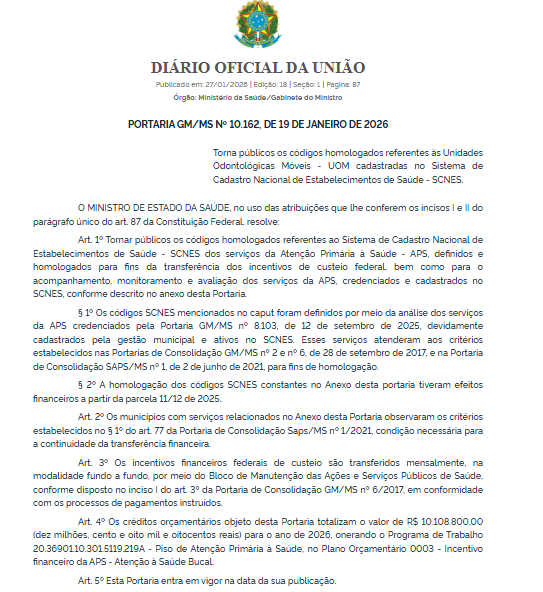 DIÁRIO OFICIAL DA UNIÃO

Publicado em: 27/01/2026 | Edição: 18 | Seção: 1 | Página: 87

Órgão: Ministério da Saúde/Gabinete do Ministro

PORTARIA GM/MS Nº 10.162, DE 19 DE JANEIRO DE 2026

Torna públicos os códigos homologados referentes às Unidades Odontológicas Móveis - UOM cadastradas no Sistema de Cadastro Nacional de Estabelecimentos de Saúde - SCNES.

O MINISTRO DE ESTADO DA SAÚDE, no uso das atribuições que lhe conferem os incisos I e II do parágrafo único do art. 87 da Constituição Federal, resolve:

Art. 1º Tornar públicos os códigos homologados referentes ao Sistema de Cadastro Nacional de Estabelecimentos de Saúde - SCNES dos serviços da Atenção Primária à Saúde - APS, definidos e homologados para fins da transferência dos incentivos de custeio federal, bem como para o acompanhamento, monitoramento e avaliação dos serviços da APS, credenciados e cadastrados no SCNES, conforme descrito no anexo desta Portaria.

§ 1º Os códigos SCNES mencionados no caput foram definidos por meio da análise dos serviços da APS credenciados pela Portaria GM/MS nº 8.103, de 12 de setembro de 2025, devidamente cadastrados pela gestão municipal e ativos no SCNES. Esses serviços atenderam aos critérios estabelecidos nas Portarias de Consolidação GM/MS nº 2 e nº 6, de 28 de setembro de 2017, e na Portaria de Consolidação SAPS/MS nº 1, de 2 de junho de 2021, para fins de homologação.

§ 2º A homologação dos códigos SCNES constantes no Anexo desta portaria tiveram efeitos financeiros a partir da parcela 11/12 de 2025.

Art. 2º Os municípios com serviços relacionados no Anexo desta Portaria observaram os critérios estabelecidos no § 1º do art. 77 da Portaria de Consolidação Saps/MS nº 1/2021, condição necessária para a continuidade da transferência financeira.

Art. 3º Os incentivos financeiros federais de custeio são transferidos mensalmente, na modalidade fundo a fundo, por meio do Bloco de Manutenção das Ações e Serviços Públicos de Saúde, conforme disposto no inciso I do art. 3º da Portaria de Consolidação GM/MS nº 6/2017, em conformidade com os processos de pagamentos instruídos.

Art. 4º Os créditos orçamentários objeto desta Portaria totalizam o valor de R$ 10.108.800,00 (dez milhões, cento e oito mil e oitocentos reais) para o ano de 2026, onerando o Programa de Trabalho 20.36901.10.301.5119.219A - Piso de Atenção Primária à Saúde, no Plano Orçamentário 0003 - Incentivo financeiro da APS - Atenção à Saúde Bucal.

Art. 5º Esta Portaria entra em vigor na data da sua publicação.